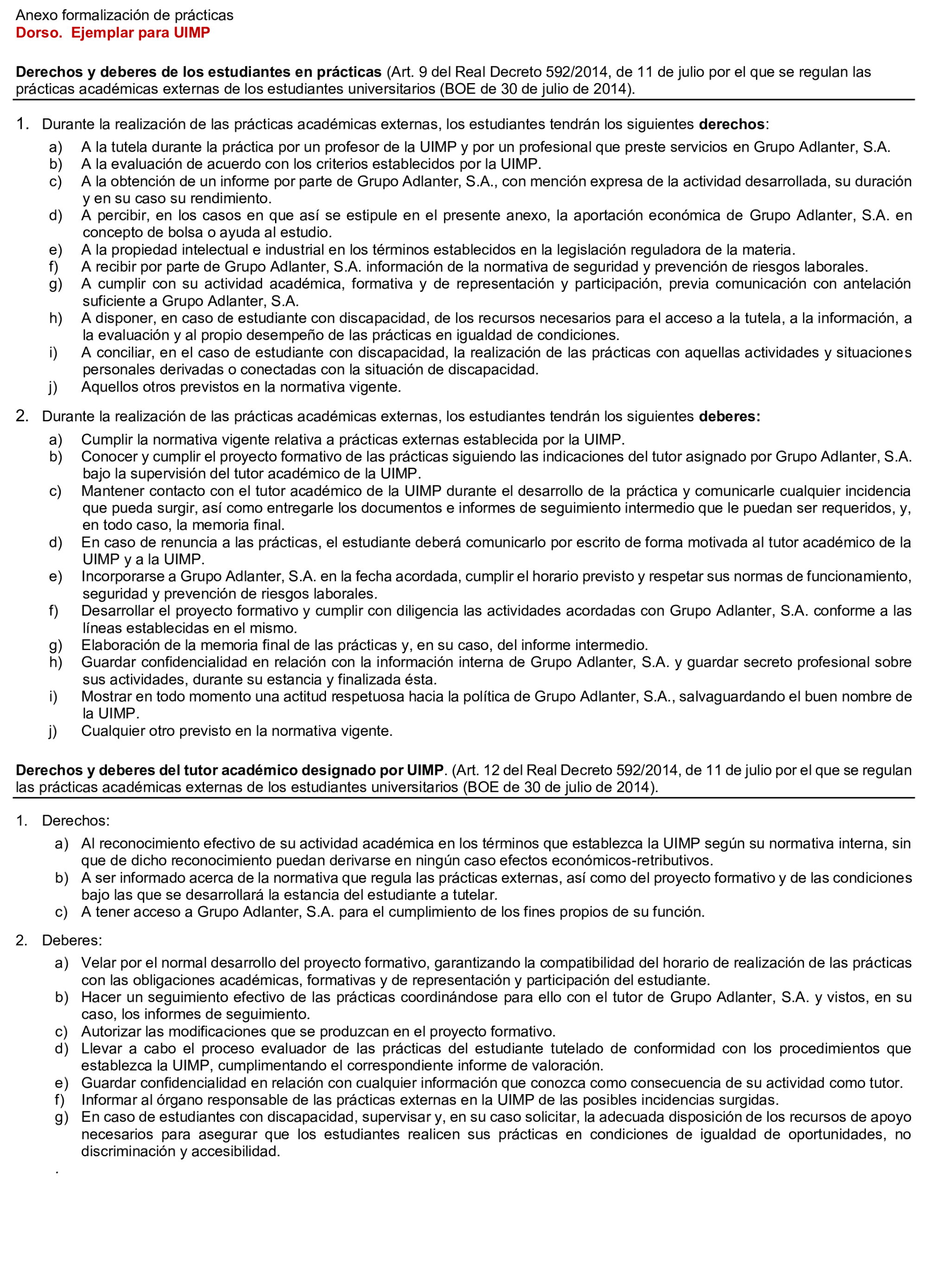 Anexo formalización de prácticas
Dorso. Ejemplar para UIMP

Derechos y deberes de los estudiantes en prácticas (Art. 9 del Real Decreto 592/2014, de 11 de julio por el que se regulan las prácticas académicas externas de los estudiantes universitarios (BOE de 30 de julio de 2014).

1. Durante la realización de las prácticas académicas externas, los estudiantes tendrán los siguientes derechos:
a) A la tutela durante la práctica por un profesor de la UIMP y por un profesional que preste servicios en Grupo Adlanter, S.A.
b) A la evaluación de acuerdo con los criterios establecidos por la UIMP.
c) A la obtención de un informe por parte de Grupo Adlanter, S.A., con mención expresa de la actividad desarrollada, su duración y en su caso su rendimiento.
d) A percibir, en los casos en que así se estipule en el presente anexo, la aportación económica de Grupo Adlanter, S.A. en concepto de bolsa o ayuda al estudio.
e) A la propiedad intelectual e industrial en los términos establecidos en la legislación reguladora de la materia.
f) A recibir por parte de Grupo Adlanter, S.A. información de la normativa de seguridad y prevención de riesgos laborales.
g) A cumplir con su actividad académica, formativa y de representación y participación, previa comunicación con antelación suficiente a Grupo Adlanter, S.A.
h) A disponer, en caso de estudiante con discapacidad, de los recursos necesarios para el acceso a la tutela, a la información, a la evaluación y al propio desempeño de las prácticas en igualdad de condiciones.
i) A conciliar, en el caso de estudiante con discapacidad, la realización de las prácticas con aquellas actividades y situaciones personales derivadas o conectadas con la situación de discapacidad.
j) Aquellos otros previstos en la normativa vigente.

2. Durante la realización de las prácticas académicas externas, los estudiantes tendrán los siguientes deberes:
a) Cumplir la normativa vigente relativa a prácticas externas establecida por la UIMP.
b) Conocer y cumplir el proyecto formativo de las prácticas siguiendo las indicaciones del tutor asignado por Grupo Adlanter, S.A. bajo la supervisión del tutor académico de la UIMP.
c) Mantener contacto con el tutor académico de la UIMP durante el desarrollo de la práctica y comunicarle cualquier incidencia que pueda surgir, así como entregarle los documentos e informes de seguimiento intermedio que le puedan ser requeridos, y, en todo caso, la memoria final.
d) En caso de renuncia a las prácticas, el estudiante deberá comunicarlo por escrito de forma motivada al tutor académico de la UIMP y a la UIMP.
e) Incorporarse a Grupo Adlanter, S.A. en la fecha acordada, cumplir el horario previsto y respetar sus normas de funcionamiento, seguridad y prevención de riesgos laborales.
f) Desarrollar el proyecto formativo y cumplir con diligencia las actividades acordadas con Grupo Adlanter, S.A. conforme a las líneas establecidas en el mismo.
g) Elaboración de la memoria final de las prácticas y, en su caso, del informe intermedio.
h) Guardar confidencialidad en relación con la información interna de Grupo Adlanter, S.A. y guardar secreto profesional sobre sus actividades, durante su estancia y finalizada ésta.
i) Mostrar en todo momento una actitud respetuosa hacia la política de Grupo Adlanter, S.A., salvaguardando el buen nombre de la UIMP.
j) Cualquier otro previsto en la normativa vigente.

Derechos y deberes del tutor académico designado por UIMP. (Art. 12 del Real Decreto 592/2014, de 11 de julio por el que se regulan las prácticas académicas externas de los estudiantes universitarios (BOE de 30 de julio de 2014).

1. Derechos:
a) Al reconocimiento efectivo de su actividad académica en los términos que establezca la UIMP según su normativa interna, sin que de dicho reconocimiento puedan derivarse en ningún caso efectos económicos-retributivos.
b) A ser informado acerca de la normativa que regula las prácticas externas, así como del proyecto formativo y de las condiciones bajo las que se desarrollará la estancia del estudiante a tutelar.
c) A tener acceso a Grupo Adlanter, S.A. para el cumplimiento de los fines propios de su función.

2. Deberes:
a) Velar por el normal desarrollo del proyecto formativo, garantizando la compatibilidad del horario de realización de las prácticas con las obligaciones académicas, formativas y de representación y participación del estudiante.
b) Hacer un seguimiento efectivo de las prácticas coordinándose para ello con el tutor de Grupo Adlanter, S.A. y vistos, en su caso, los informes de seguimiento.
c) Autorizar las modificaciones que se produzcan en el proyecto formativo.
d) Llevar a cabo el proceso evaluador de las prácticas del estudiante tutelado de conformidad con los procedimientos que establezca la UIMP, cumplimentando el correspondiente informe de valoración.
e) Guardar confidencialidad en relación con cualquier información que conozca como consecuencia de su actividad como tutor.
f) Informar al órgano responsable de las prácticas externas en la UIMP de las posibles incidencias surgidas.
g) En caso de estudiantes con discapacidad, supervisar y, en su caso solicitar, la adecuada disposición de los recursos de apoyo necesarios para asegurar que los estudiantes realicen sus prácticas en condiciones de igualdad de oportunidades, no discriminación y accesibilidad.
.